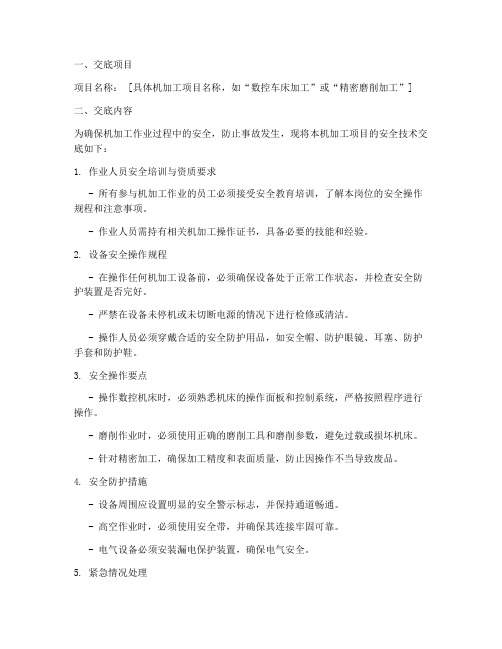 一、交底项目

项目名称：［具体机加工项目名称，如“数控车床加工”或“精密磨削加工”］

二、交底内容

为确保机加工作业过程中的安全，防止事故发生，现将本机加工项目的安全技术交底如下：

1. 作业人员安全培训与资质要求

- 所有参与机加工作业的员工必须接受安全教育培训，了解本岗位的安全操作规程和注意事项。

- 作业人员需持有相关机加工操作证书，具备必要的技能和经验。

2. 设备安全操作规程

- 在操作任何机加工设备前，必须确保设备处于正常工作状态，并检查安全防护装置是否完好。

- 严禁在设备未停机或未切断电源的情况下进行检修或清洁。

- 操作人员必须穿戴合适的安全防护用品，如安全帽、防护眼镜、耳塞、防护手套和防护鞋。

3. 安全操作要点

- 操作数控机床时，必须熟悉机床的操作面板和控制系统，严格按照程序进行操作。

- 磨削作业时，必须使用正确的磨削工具和磨削参数，避免过载或损坏机床。

- 针对精密加工，确保加工精度和表面质量，防止因操作不当导致废品。

4. 安全防护措施

- 设备周围应设置明显的安全警示标志，并保持通道畅通。

- 高空作业时，必须使用安全带，并确保其连接牢固可靠。

- 电气设备必须安装漏电保护装置，确保电气安全。

5. 紧急情况处理